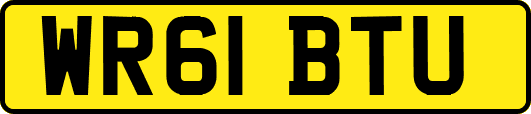 WR61 BTU